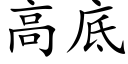 高底